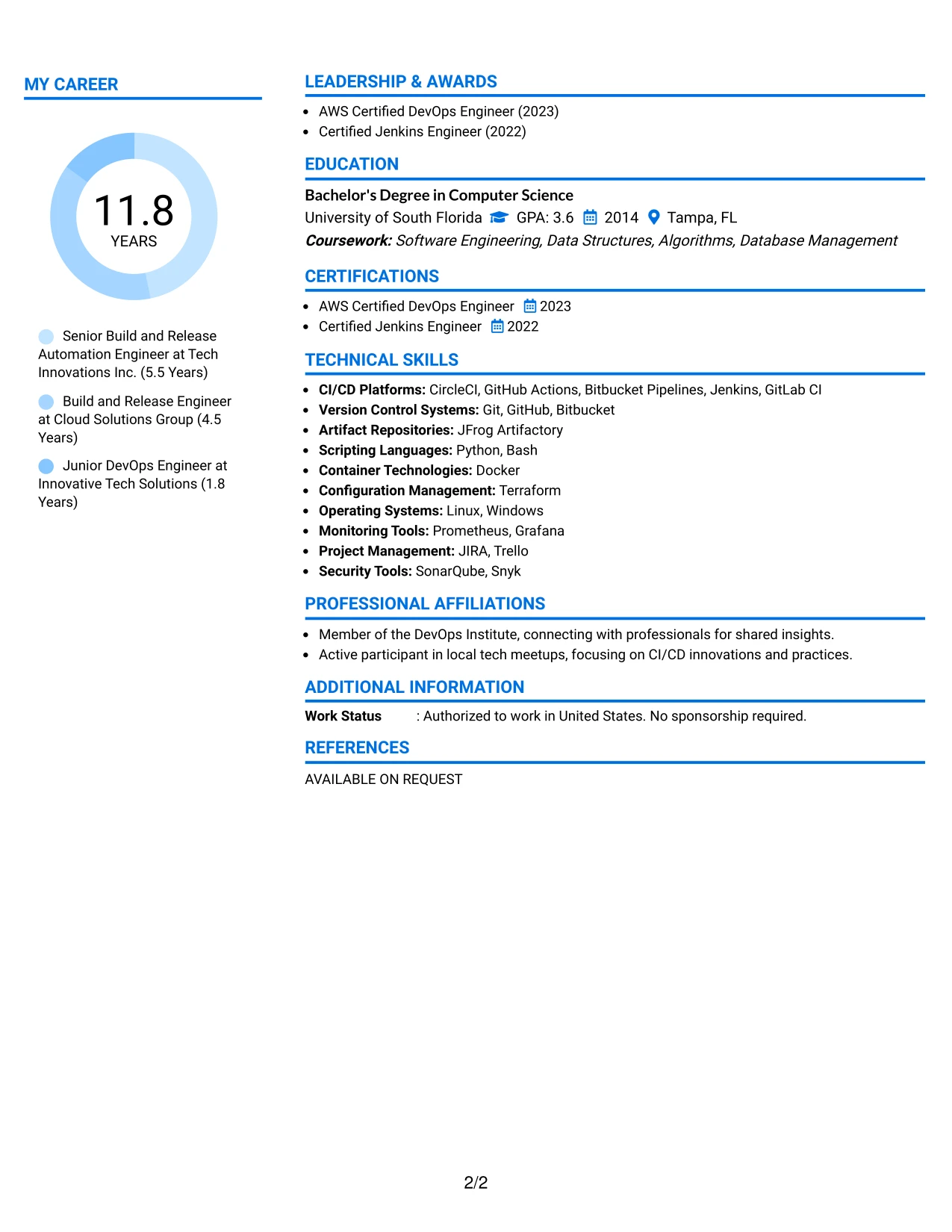 MY CAREER

11.8
YEARS

Senior Build and Release Automation Engineer at Tech Innovations Inc. (5.5 Years)

Build and Release Engineer at Cloud Solutions Group (4.5 Years)

Junior DevOps Engineer at Innovative Tech Solutions (1.8 Years)

LEADERSHIP & AWARDS

• AWS Certified DevOps Engineer (2023)
• Certified Jenkins Engineer (2022)

EDUCATION

Bachelor's Degree in Computer Science
University of South Florida GPA: 3.6 2014 Tampa, FL
Coursework: Software Engineering, Data Structures, Algorithms, Database Management

CERTIFICATIONS

• AWS Certified DevOps Engineer 2023
• Certified Jenkins Engineer 2022

TECHNICAL SKILLS

• CI/CD Platforms: CircleCI, GitHub Actions, Bitbucket Pipelines, Jenkins, GitLab CI
• Version Control Systems: Git, GitHub, Bitbucket
• Artifact Repositories: JFrog Artifactory
• Scripting Languages: Python, Bash
• Container Technologies: Docker
• Configuration Management: Terraform
• Operating Systems: Linux, Windows
• Monitoring Tools: Prometheus, Grafana
• Project Management: JIRA, Trello
• Security Tools: SonarQube, Snyk

PROFESSIONAL AFFILIATIONS

• Member of the DevOps Institute, connecting with professionals for shared insights.
• Active participant in local tech meetups, focusing on CI/CD innovations and practices.

ADDITIONAL INFORMATION

Work Status : Authorized to work in United States. No sponsorship required.

REFERENCES

AVAILABLE ON REQUEST

2/2